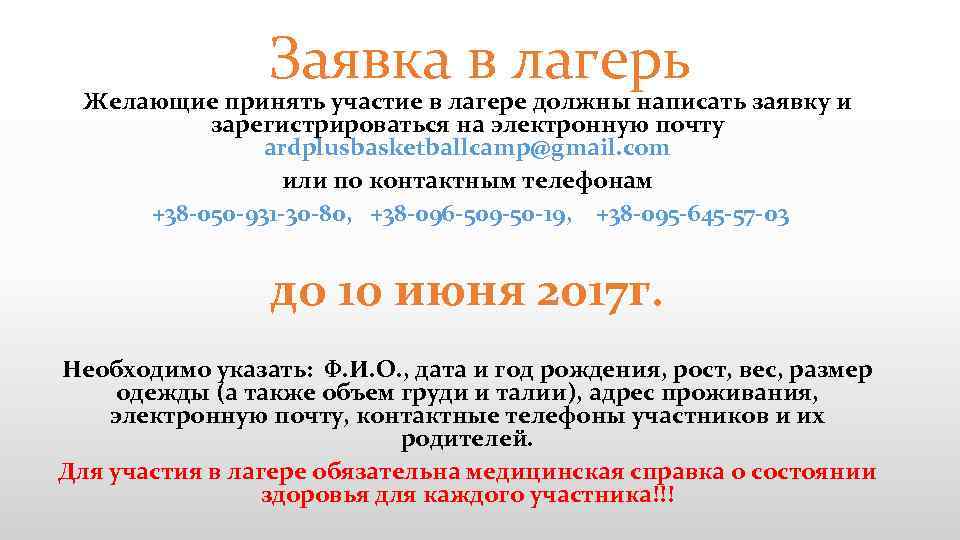 Заявка в лагерь

Желающие принять участие в лагере должны написать заявку и зарегистрироваться на электронную почту
ardplusbasketballcamp@gmail.com
или по контактным телефонам
+38-050-931-30-80, +38-096-509-50-19, +38-095-645-57-03

до 10 июня 2017г.

Необходимо указать: Ф.И.О., дата и год рождения, рост, вес, размер одежды (а также объем груди и талии), адрес проживания, электронную почту, контактные телефоны участников и их родителей.
Для участия в лагере обязательна медицинская справка о состоянии здоровья для каждого участника!!!